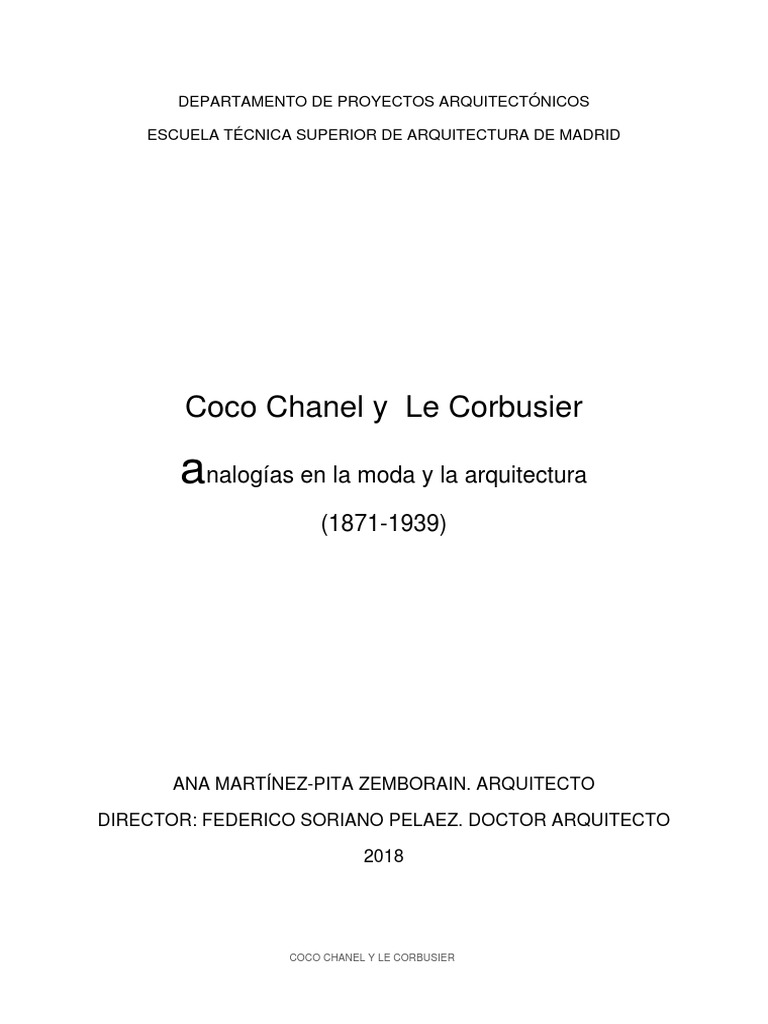 DEPARTAMENTO DE PROYECTOS ARQUITECTÓNICOS

ESCUELA TÉCNICA SUPERIOR DE ARQUITECTURA DE MADRID

Coco Chanel y Le Corbusier

analogías en la moda y la arquitectura

(1871-1939)

ANA MARTÍNEZ-PITA ZEMBORAIN. ARQUITECTO

DIRECTOR: FEDERICO SORIANO PELAEZ. DOCTOR ARQUITECTO

2018

COCO CHANEL Y LE CORBUSIER